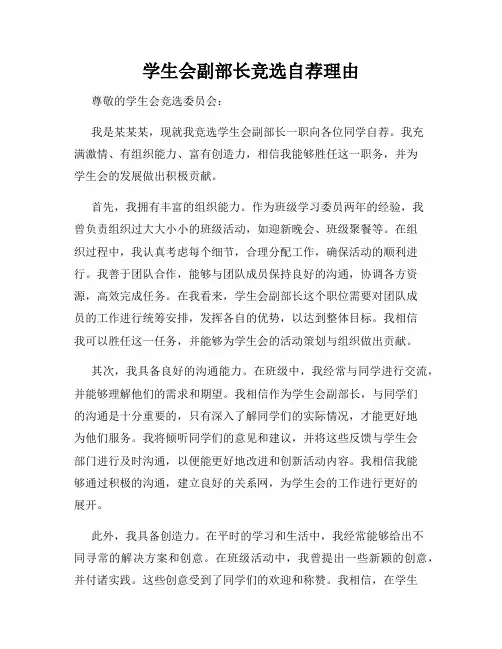 学生会副部长竞选自荐理由

尊敬的学生会竞选委员会：

我是某某某，现就我竞选学生会副部长一职向各位同学自荐。我充满激情、有组织能力、富有创造力，相信我能够胜任这一职务，并为学生会的发展做出积极贡献。

首先，我拥有丰富的组织能力。作为班级学习委员两年的经验，我曾负责组织过大大小小的班级活动，如迎新晚会、班级聚餐等。在组织过程中，我认真考虑每个细节，合理分配工作，确保活动的顺利进行。我善于团队合作，能够与团队成员保持良好的沟通，协调各方资源，高效完成任务。在我看来，学生会副部长这个职位需要对团队成员的工作进行统筹安排，发挥各自的优势，以达到整体目标。我相信我可以胜任这一任务，并能够为学生会的活动策划与组织做出贡献。

其次，我具备良好的沟通能力。在班级中，我经常与同学进行交流，并能够理解他们的需求和期望。我相信作为学生会副部长，与同学们的沟通是十分重要的，只有深入了解同学们的实际情况，才能更好地为他们服务。我将倾听同学们的意见和建议，并将这些反馈与学生会部门进行及时沟通，以便能更好地改进和创新活动内容。我相信我能够通过积极的沟通，建立良好的关系网，为学生会的工作进行更好的展开。

此外，我具备创造力。在平时的学习和生活中，我经常能够给出不同寻常的解决方案和创意。在班级活动中，我曾提出一些新颖的创意，并付诸实践。这些创意受到了同学们的欢迎和称赞。我相信，在学生